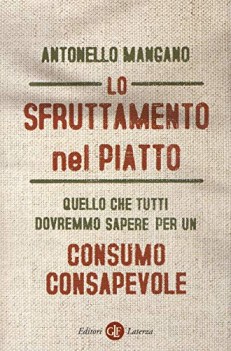 ANTONELLO MANGANO

LO SFRUTTAMENTO nel PIATTO

QUELLO CHE TUTTI DOVREMMO SAPERE PER UN

CONSUMO CONSAPEVOLE

Editori GLF Laterza